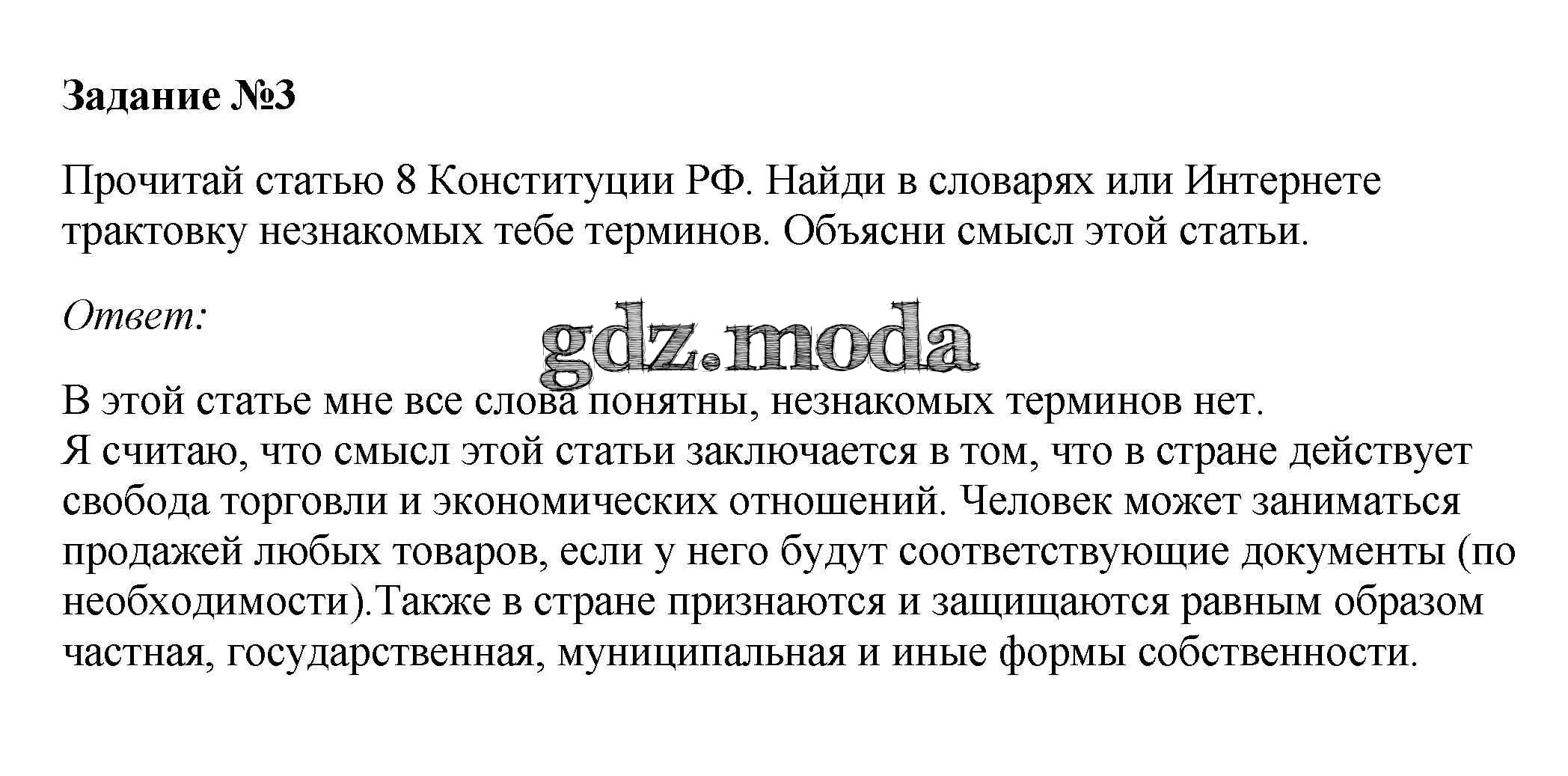 Задание №3

Прочитай статью 8 Конституции РФ. Найди в словарях или Интернете трактовку незнакомых тебе терминов. Объясни смысл этой статьи.

Ответ:

gdz.moda

В этой статье мне все слова понятны, незнакомых терминов нет.
Я считаю, что смысл этой статьи заключается в том, что в стране действует свобода торговли и экономических отношений. Человек может заниматься продажей любых товаров, если у него будут соответствующие документы (по необходимости).Также в стране признаются и защищаются равным образом частная, государственная, муниципальная и иные формы собственности.